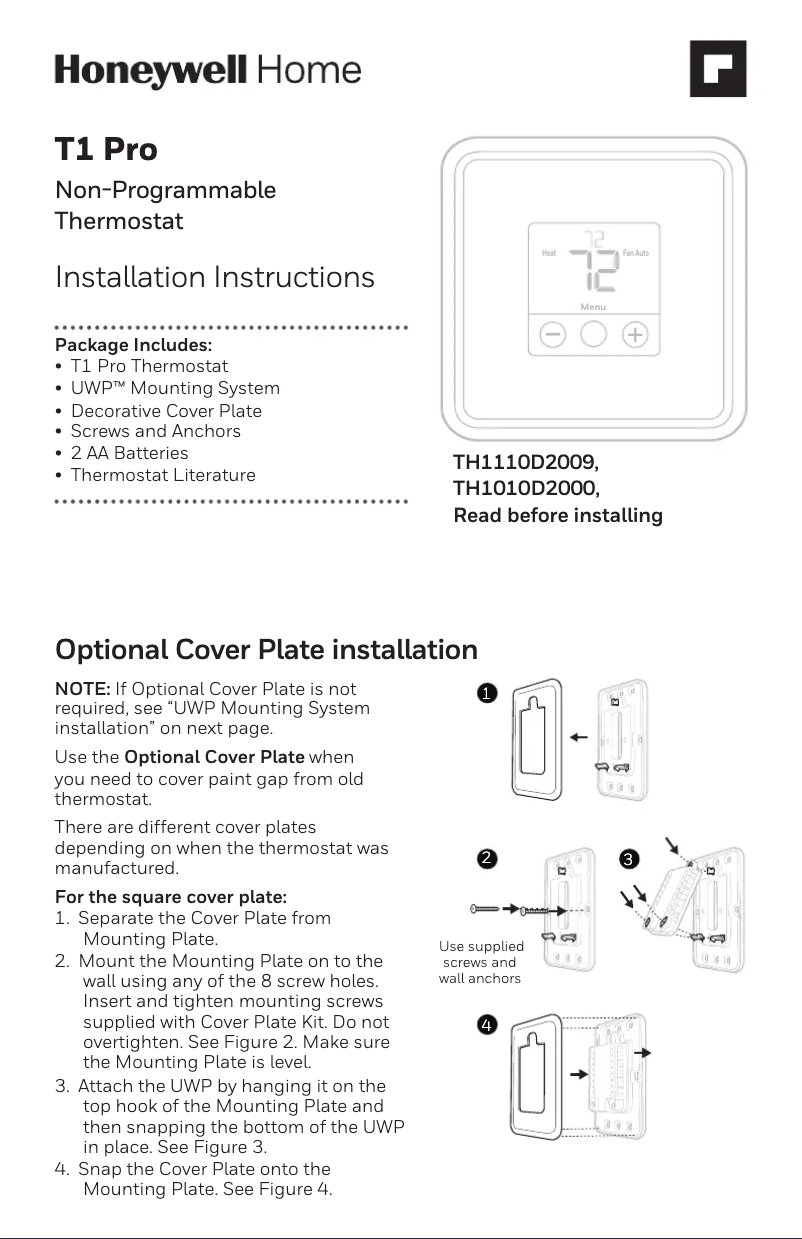 Honeywell Home

T1 Pro

Non-Programmable Thermostat

Installation Instructions

Package Includes:
• T1 Pro Thermostat
• UWP™ Mounting System
• Decorative Cover Plate
• Screws and Anchors
• 2 AA Batteries
• Thermostat Literature

Heat 72 Fan Auto
Menu

TH1110D2009,
TH1010D2000,
Read before installing

Optional Cover Plate installation

NOTE: If Optional Cover Plate is not required, see "UWP Mounting System installation" on next page.

Use the Optional Cover Plate when you need to cover paint gap from old thermostat.

There are different cover plates depending on when the thermostat was manufactured.

For the square cover plate:
1. Separate the Cover Plate from Mounting Plate.
2. Mount the Mounting Plate on to the wall using any of the 8 screw holes. Insert and tighten mounting screws supplied with Cover Plate Kit. Do not overtighten. See Figure 2. Make sure the Mounting Plate is level.
3. Attach the UWP by hanging it on the top hook of the Mounting Plate and then snapping the bottom of the UWP in place. See Figure 3.
4. Snap the Cover Plate onto the Mounting Plate. See Figure 4.

1

2

3

Use supplied screws and wall anchors

4